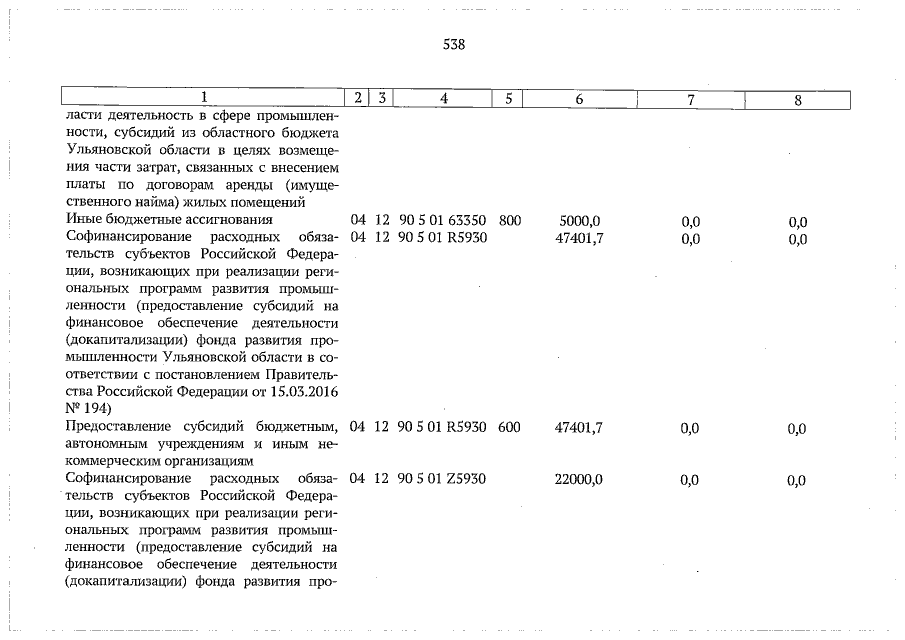 538

| 1 | 2 | 3 | 4 | 5 | 6 | 7 | 8 |
|---|---|---|---|---|---|---|---|
| ласти деятельность в сфере промышленности, субсидий из областного бюджета Ульяновской области в целях возмещения части затрат, связанных с внесением платы по договорам аренды (имущественного найма) жилых помещений | | | | | | | |
| Иные бюджетные ассигнования | 04 | 12 | 90 5 01 63350 | 800 | 5000,0 | 0,0 | 0,0 |
| Софинансирование расходных обязательств субъектов Российской Федерации, возникающих при реализации региональных программ развития промышленности (предоставление субсидий на финансовое обеспечение деятельности (докапитализации) фонда развития промышленности Ульяновской области в соответствии с постановлением Правительства Российской Федерации от 15.03.2016 № 194) | 04 | 12 | 90 5 01 R5930 | | 47401,7 | 0,0 | 0,0 |
| Предоставление субсидий бюджетным, автономным учреждениям и иным некоммерческим организациям | 04 | 12 | 90 5 01 R5930 | 600 | 47401,7 | 0,0 | 0,0 |
| Софинансирование расходных обязательств субъектов Российской Федерации, возникающих при реализации региональных программ развития промышленности (предоставление субсидий на финансовое обеспечение деятельности (докапитализации) фонда развития про- | 04 | 12 | 90 5 01 Z5930 | | 22000,0 | 0,0 | 0,0 |